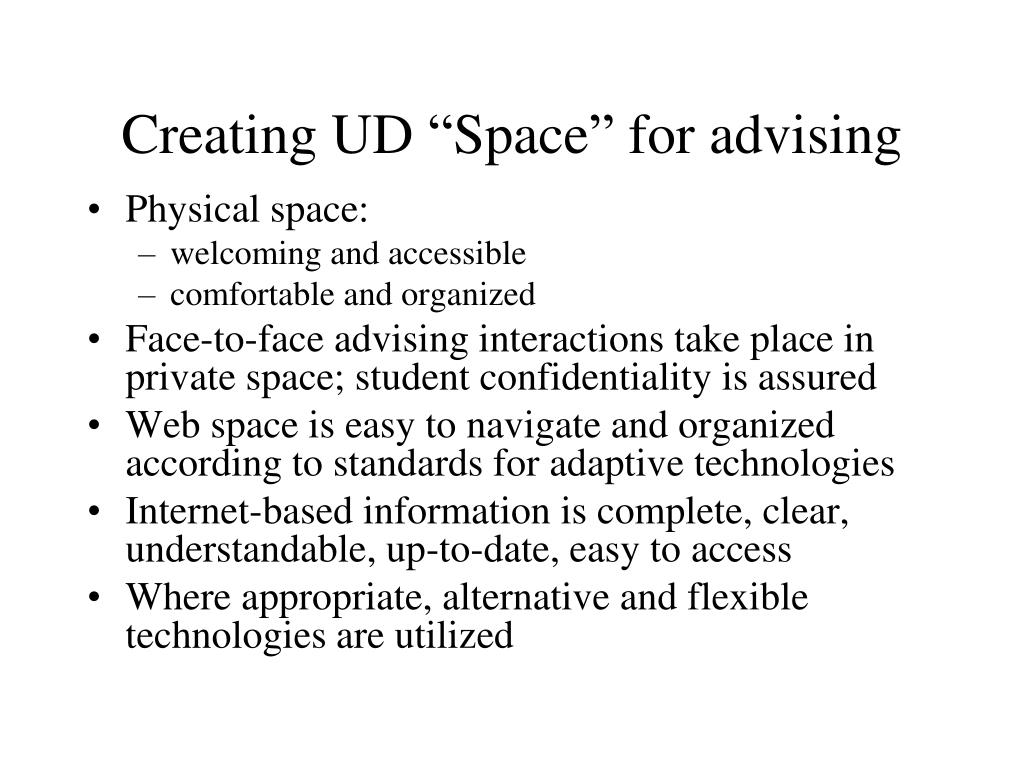 Creating UD “Space” for advising

• Physical space:
– welcoming and accessible
– comfortable and organized
• Face-to-face advising interactions take place in private space; student confidentiality is assured
• Web space is easy to navigate and organized according to standards for adaptive technologies
• Internet-based information is complete, clear, understandable, up-to-date, easy to access
• Where appropriate, alternative and flexible technologies are utilized